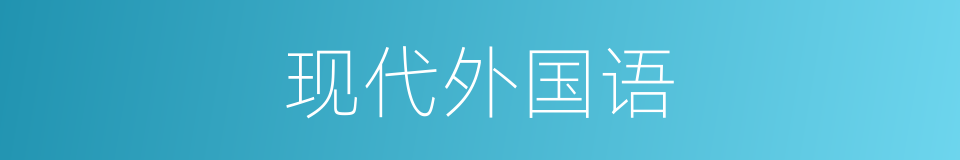 现代外国语